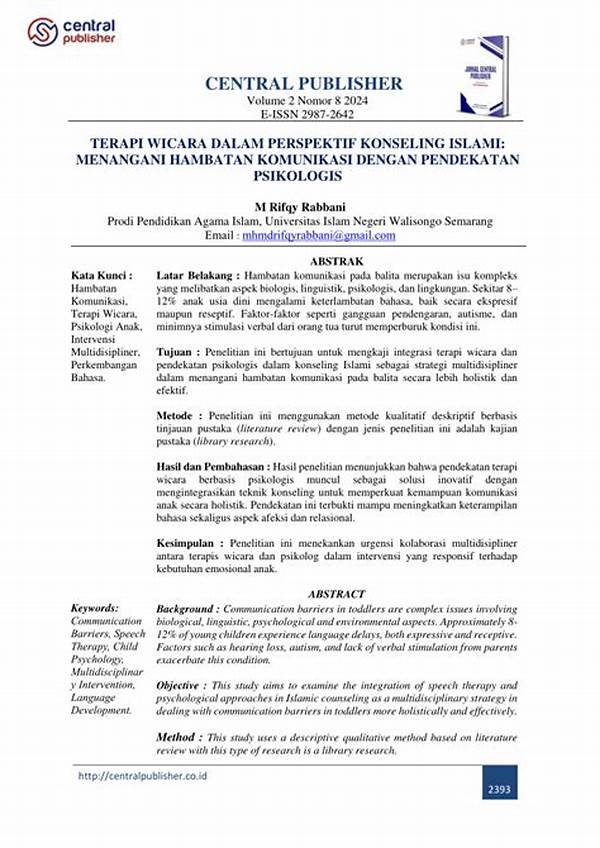 central publisher

JURNAL CENTRAL PUBLISHER

CENTRAL PUBLISHER
Volume 2 Nomor 8 2024
E-ISSN 2987-2642

TERAPI WICARA DALAM PERSPEKTIF KONSELING ISLAMI: MENANGANI HAMBATAN KOMUNIKASI DENGAN PENDEKATAN PSIKOLOGIS

M Rifqy Rabbani
Prodi Pendidikan Agama Islam, Universitas Islam Negeri Walisongo Semarang
Email : mhmdrifqyrabbani@gmail.com

ABSTRAK

Kata Kunci : Hambatan Komunikasi, Terapi Wicara, Psikologi Anak, Intervensi Multidisipliner, Perkembangan Bahasa.

Latar Belakang : Hambatan komunikasi pada balita merupakan isu kompleks yang melibatkan aspek biologis, linguistik, psikologis, dan lingkungan. Sekitar 8–12% anak usia dini mengalami keterlambatan bahasa, baik secara ekspresif maupun reseptif. Faktor-faktor seperti gangguan pendengaran, autisme, dan minimnya stimulasi verbal dari orang tua turut memperburuk kondisi ini.

Tujuan : Penelitian ini bertujuan untuk mengkaji integrasi terapi wicara dan pendekatan psikologis dalam konseling Islami sebagai strategi multidisipliner dalam menangani hambatan komunikasi pada balita secara lebih holistik dan efektif.

Metode : Penelitian ini menggunakan metode kualitatif deskriptif berbasis tinjauan pustaka (literature review) dengan jenis penelitian ini adalah kajian pustaka (library research).

Hasil dan Pembahasan : Hasil penelitian menunjukkan bahwa pendekatan terapi wicara berbasis psikologis muncul sebagai solusi inovatif dengan mengintegrasikan teknik konseling untuk memperkuat kemampuan komunikasi anak secara holistik. Pendekatan ini terbukti mampu meningkatkan keterampilan bahasa sekaligus aspek afeksi dan relasional.

Kesimpulan : Penelitian ini menekankan urgensi kolaborasi multidisipliner antara terapis wicara dan psikolog dalam intervensi yang responsif terhadap kebutuhan emosional anak.

ABSTRACT

Keywords: Communication Barriers, Speech Therapy, Child Psychology, Multidisciplinary Intervention, Language Development.

Background : Communication barriers in toddlers are complex issues involving biological, linguistic, psychological and environmental aspects. Approximately 8-12% of young children experience language delays, both expressive and receptive. Factors such as hearing loss, autism, and lack of verbal stimulation from parents exacerbate this condition.

Objective : This study aims to examine the integration of speech therapy and psychological approaches in Islamic counseling as a multidisciplinary strategy in dealing with communication barriers in toddlers more holistically and effectively.

Method : This study uses a descriptive qualitative method based on literature review with this type of research is a library research.

http://centralpublisher.co.id

2393